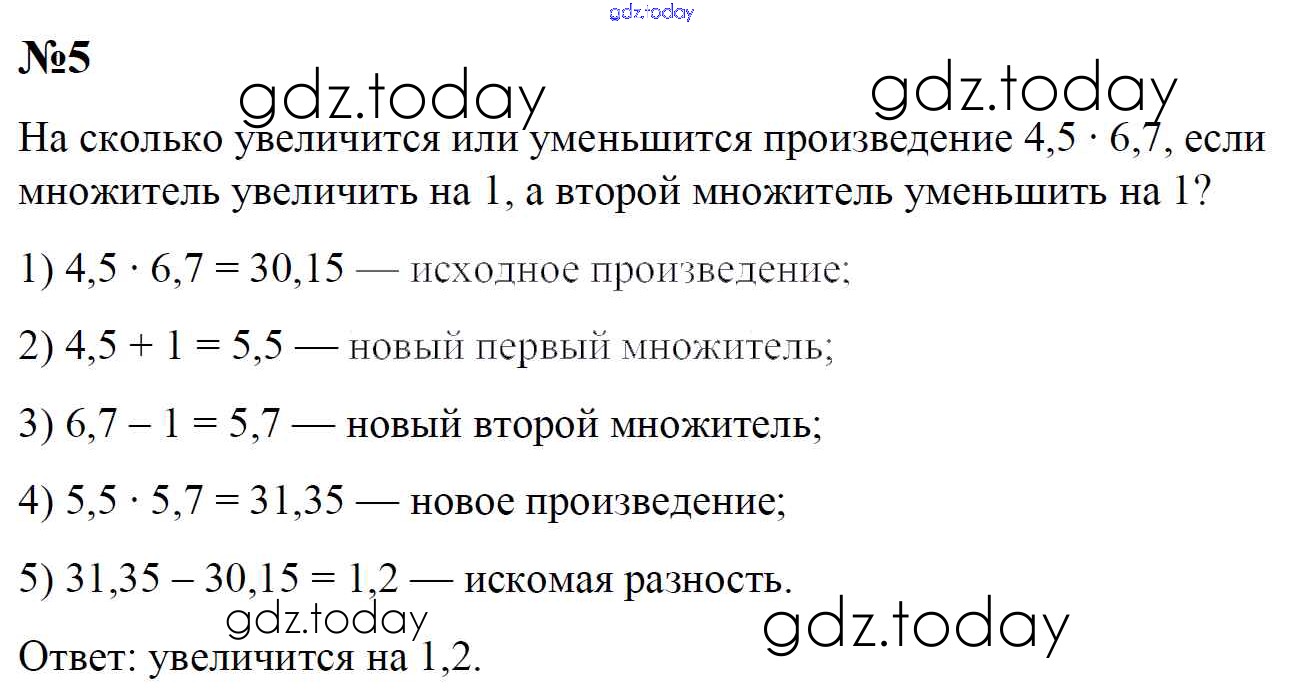 №5

На сколько увеличится или уменьшится произведение $4,5 \cdot 6,7$, если множитель увеличить на 1, а второй множитель уменьшить на 1?

1) $4,5 \cdot 6,7 = 30,15$ — исходное произведение;

2) $4,5 + 1 = 5,5$ — новый первый множитель;

3) $6,7 - 1 = 5,7$ — новый второй множитель;

4) $5,5 \cdot 5,7 = 31,35$ — новое произведение;

5) $31,35 - 30,15 = 1,2$ — искомая разность.

Ответ: увеличится на 1,2.

gdz.today